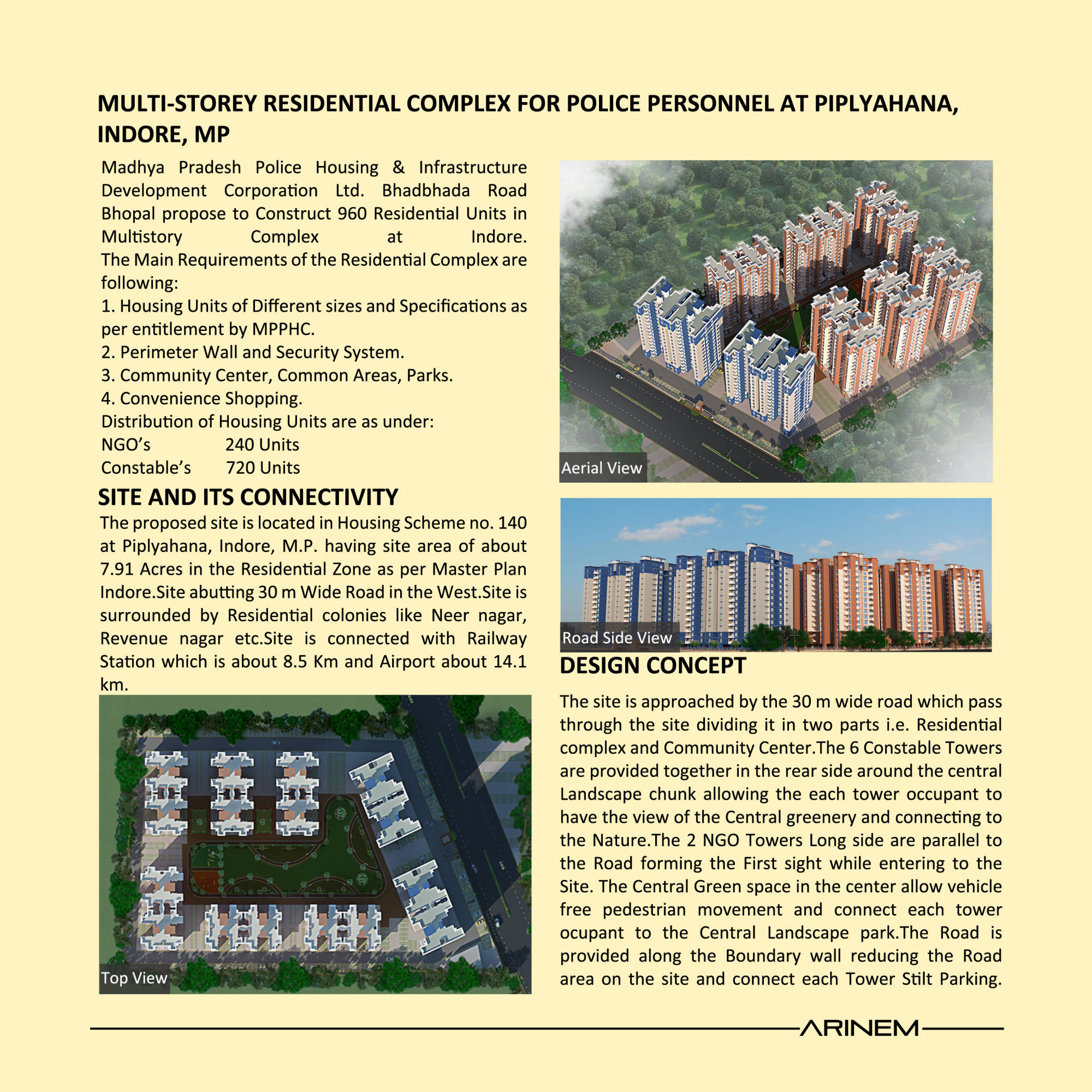 MULTI-STOREY RESIDENTIAL COMPLEX FOR POLICE PERSONNEL AT PIPLYAHANA, INDORE, MP

Madhya Pradesh Police Housing & Infrastructure Development Corporation Ltd. Bhadbhada Road Bhopal propose to Construct 960 Residential Units in Multistory Complex at Indore.
The Main Requirements of the Residential Complex are following:
1. Housing Units of Different sizes and Specifications as per entitlement by MPPHC.
2. Perimeter Wall and Security System.
3. Community Center, Common Areas, Parks.
4. Convenience Shopping.
Distribution of Housing Units are as under:
NGO's 240 Units
Constable's 720 Units

SITE AND ITS CONNECTIVITY
The proposed site is located in Housing Scheme no. 140 at Piplyahana, Indore, M.P. having site area of about 7.91 Acres in the Residential Zone as per Master Plan Indore.Site abutting 30 m Wide Road in the West.Site is surrounded by Residential colonies like Neer nagar, Revenue nagar etc.Site is connected with Railway Station which is about 8.5 Km and Airport about 14.1 km.

Top View

Aerial View

Road Side View

DESIGN CONCEPT
The site is approached by the 30 m wide road which pass through the site dividing it in two parts i.e. Residential complex and Community Center.The 6 Constable Towers are provided together in the rear side around the central Landscape chunk allowing the each tower occupant to have the view of the Central greenery and connecting to the Nature.The 2 NGO Towers Long side are parallel to the Road forming the First sight while entering to the Site. The Central Green space in the center allow vehicle free pedestrian movement and connect each tower ocupant to the Central Landscape park.The Road is provided along the Boundary wall reducing the Road area on the site and connect each Tower Stilt Parking.

ARINEM